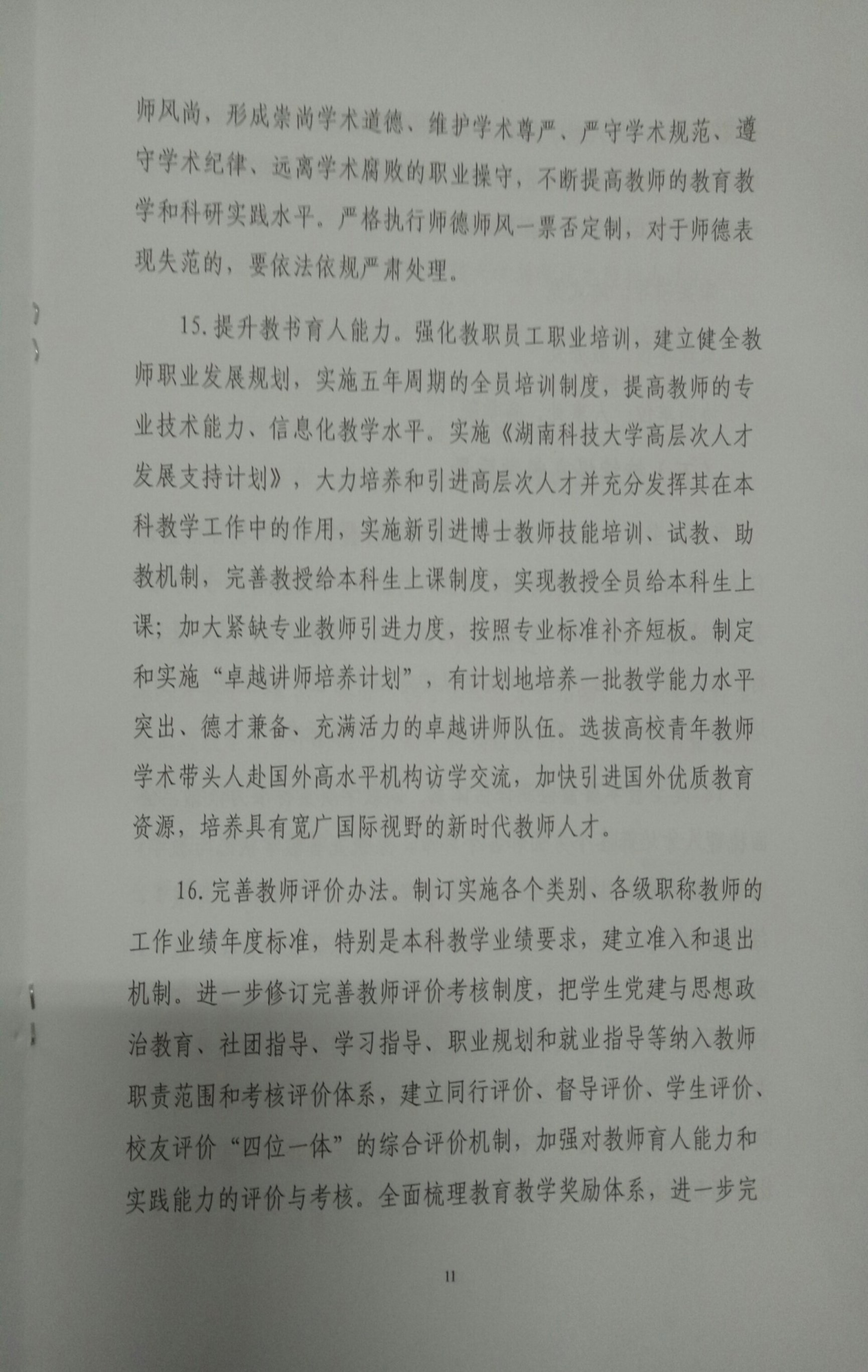 师风尚，形成崇尚学术道德、维护学术尊严、严守学术规范、遵守学术纪律、远离学术腐败的职业操守，不断提高教师的教育教学和科研实践水平。严格执行师德师风一票否定制，对于师德表现失范的，要依法依规严肃处理。

15.提升教书育人能力。强化教职员工职业培训，建立健全教师职业发展规划，实施五年周期的全员培训制度，提高教师的专业技术能力、信息化教学水平。实施《湖南科技大学高层次人才发展支持计划》，大力培养和引进高层次人才并充分发挥其在本科教学工作中的作用，实施新引进博士教师技能培训、试教、助教机制，完善教授给本科生上课制度，实现教授全员给本科生上课；加大紧缺专业教师引进力度，按照专业标准补齐短板。制定和实施“卓越讲师培养计划”，有计划地培养一批教学能力水平突出、德才兼备、充满活力的卓越讲师队伍。选拔高校青年教师学术带头人赴国外高水平机构访学交流，加快引进国外优质教育资源，培养具有宽广国际视野的新时代教师人才。

16.完善教师评价办法。制订实施各个类别、各级职称教师的工作业绩年度标准，特别是本科教学业绩要求，建立准入和退出机制。进一步修订完善教师评价考核制度，把学生党建与思想政治教育、社团指导、学习指导、职业规划和就业指导等纳入教师职责范围和考核评价体系，建立同行评价、督导评价、学生评价、校友评价“四位一体”的综合评价机制，加强对教师育人能力和实践能力的评价与考核。全面梳理教育教学奖励体系，进一步完

11